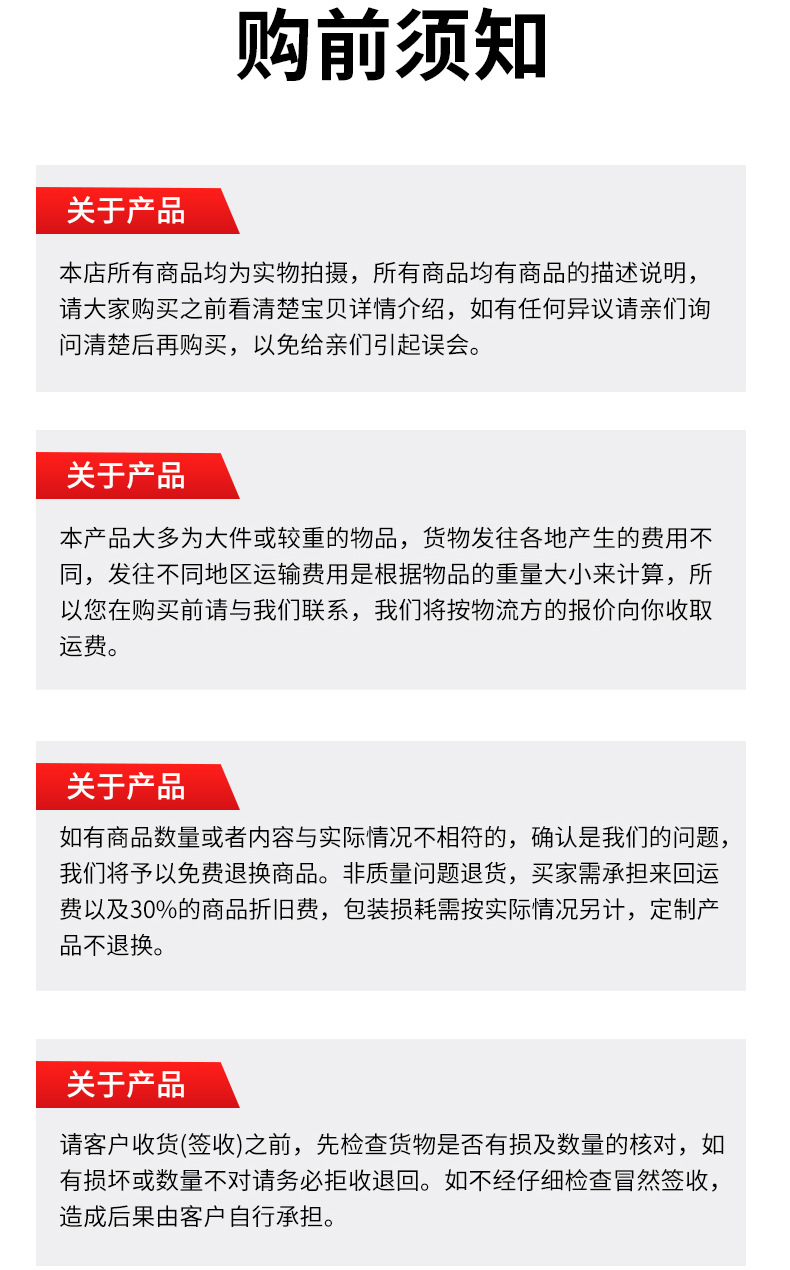 购前须知

关于产品

本店所有商品均为实物拍摄，所有商品均有商品的描述说明，请大家购买之前看清楚宝贝详情介绍，如有任何异议请亲们询问清楚后再购买，以免给亲们引起误会。

关于产品

本产品大多为大件或较重的物品，货物发往各地产生的费用不同，发往不同地区运输费用是根据物品的重量大小来计算，所以您在购买前请与我们联系，我们将按物流方的报价向你收取运费。

关于产品

如有商品数量或者内容与实际情况不相符的，确认是我们的问题，我们将予以免费退换商品。非质量问题退货，买家需承担来回运费以及30%的商品折旧费，包装损耗需按实际情况另计，定制产品不退换。

关于产品

请客户收货(签收)之前，先检查货物是否有损及数量的核对，如有损坏或数量不对请务必拒收退回。如不经仔细检查冒然签收，造成后果由客户自行承担。